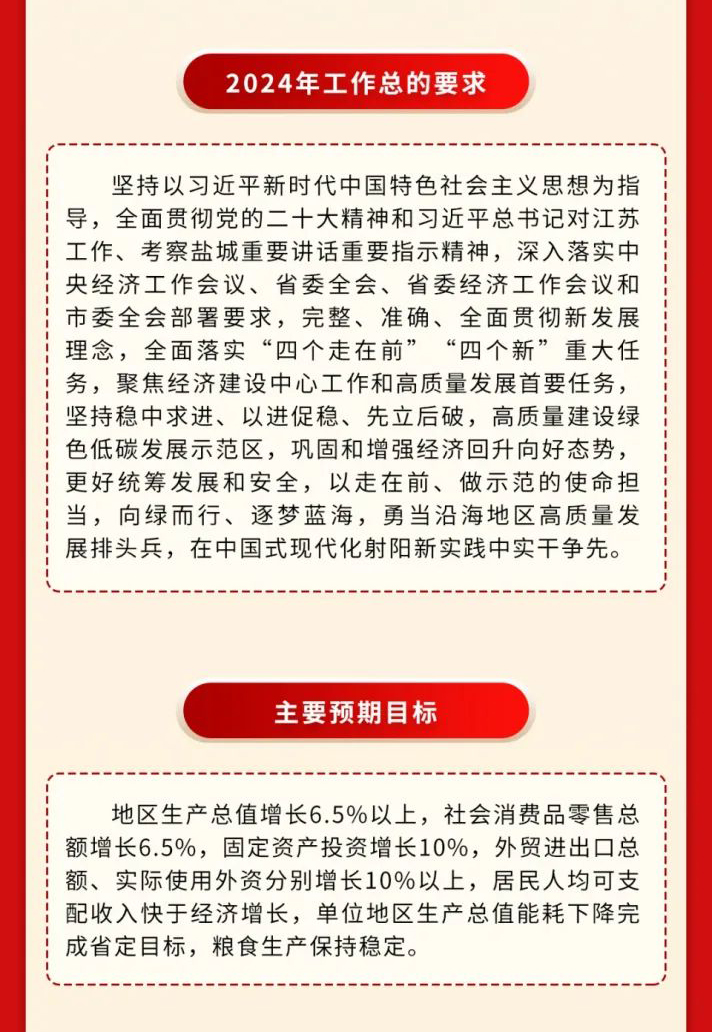 2024年工作总的要求

坚持以习近平新时代中国特色社会主义思想为指导，全面贯彻党的二十大精神和习近平总书记对江苏工作、考察盐城重要讲话重要指示精神，深入落实中央经济工作会议、省委全会、省委经济工作会议和市委全会部署要求，完整、准确、全面贯彻新发展理念，全面落实“四个走在前”“四个新”重大任务，聚焦经济建设中心工作和高质量发展首要任务，坚持稳中求进、以进促稳、先立后破，高质量建设绿色低碳发展示范区，巩固和增强经济回升向好态势，更好统筹发展和安全，以走在前、做示范的使命担当，向绿而行、逐梦蓝海，勇当沿海地区高质量发展排头兵，在中国式现代化射阳新实践中实干争先。

主要预期目标

地区生产总值增长6.5%以上，社会消费品零售总额增长6.5%，固定资产投资增长10%，外贸进出口总额、实际使用外资分别增长10%以上，居民人均可支配收入快于经济增长，单位地区生产总值能耗下降完成省定目标，粮食生产保持稳定。